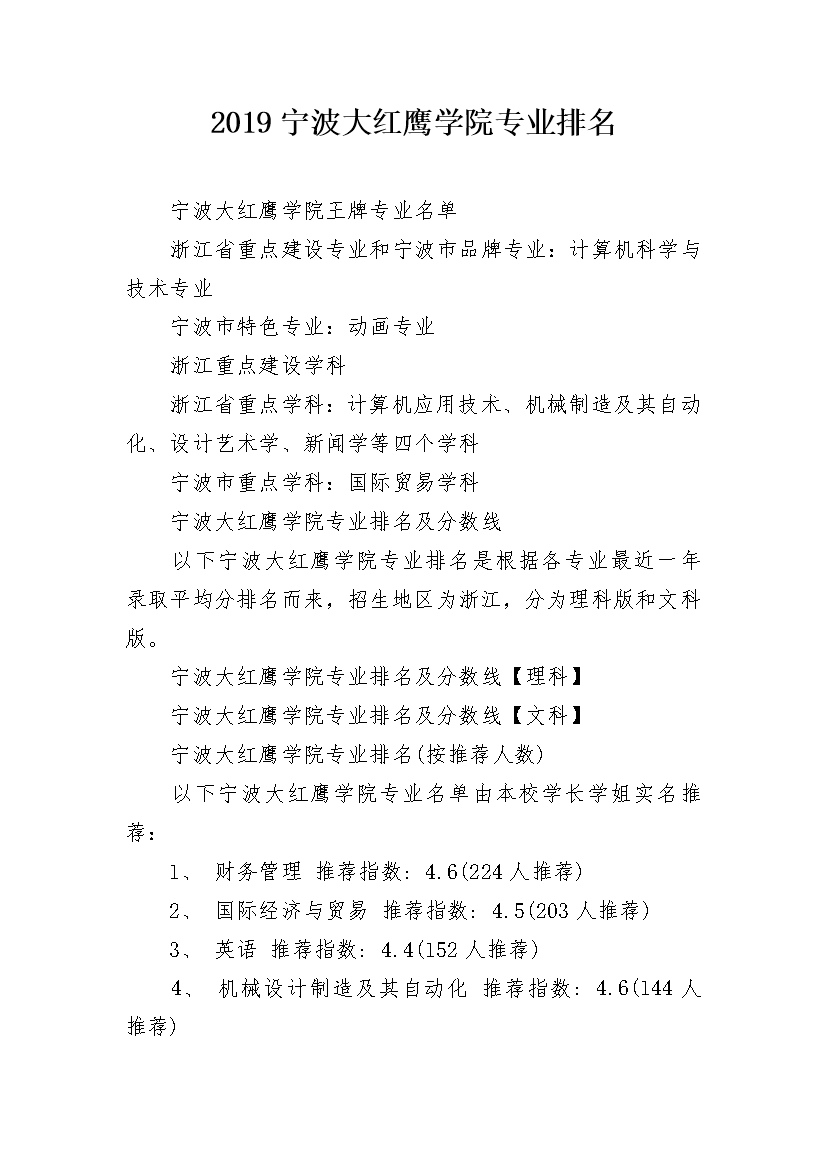 2019 宁波大红鹰学院专业排名

宁波大红鹰学院王牌专业名单

浙江省重点建设专业和宁波市品牌专业：计算机科学与技术专业

宁波市特色专业：动画专业

浙江重点建设学科

浙江省重点学科：计算机应用技术、机械制造及其自动化、设计艺术学、新闻学等四个学科

宁波市重点学科：国际贸易学科

宁波大红鹰学院专业排名及分数线

以下宁波大红鹰学院专业排名是根据各专业最近一年录取平均分排名而来，招生地区为浙江，分为理科版和文科版。

宁波大红鹰学院专业排名及分数线【理科】

宁波大红鹰学院专业排名及分数线【文科】

宁波大红鹰学院专业排名(按推荐人数)

以下宁波大红鹰学院专业名单由本校学长学姐实名推荐：

1、 财务管理 推荐指数: 4.6(224 人推荐)

2、 国际经济与贸易 推荐指数: 4.5(203 人推荐)

3、 英语 推荐指数: 4.4(152 人推荐)

4、 机械设计制造及其自动化 推荐指数: 4.6(144 人推荐)